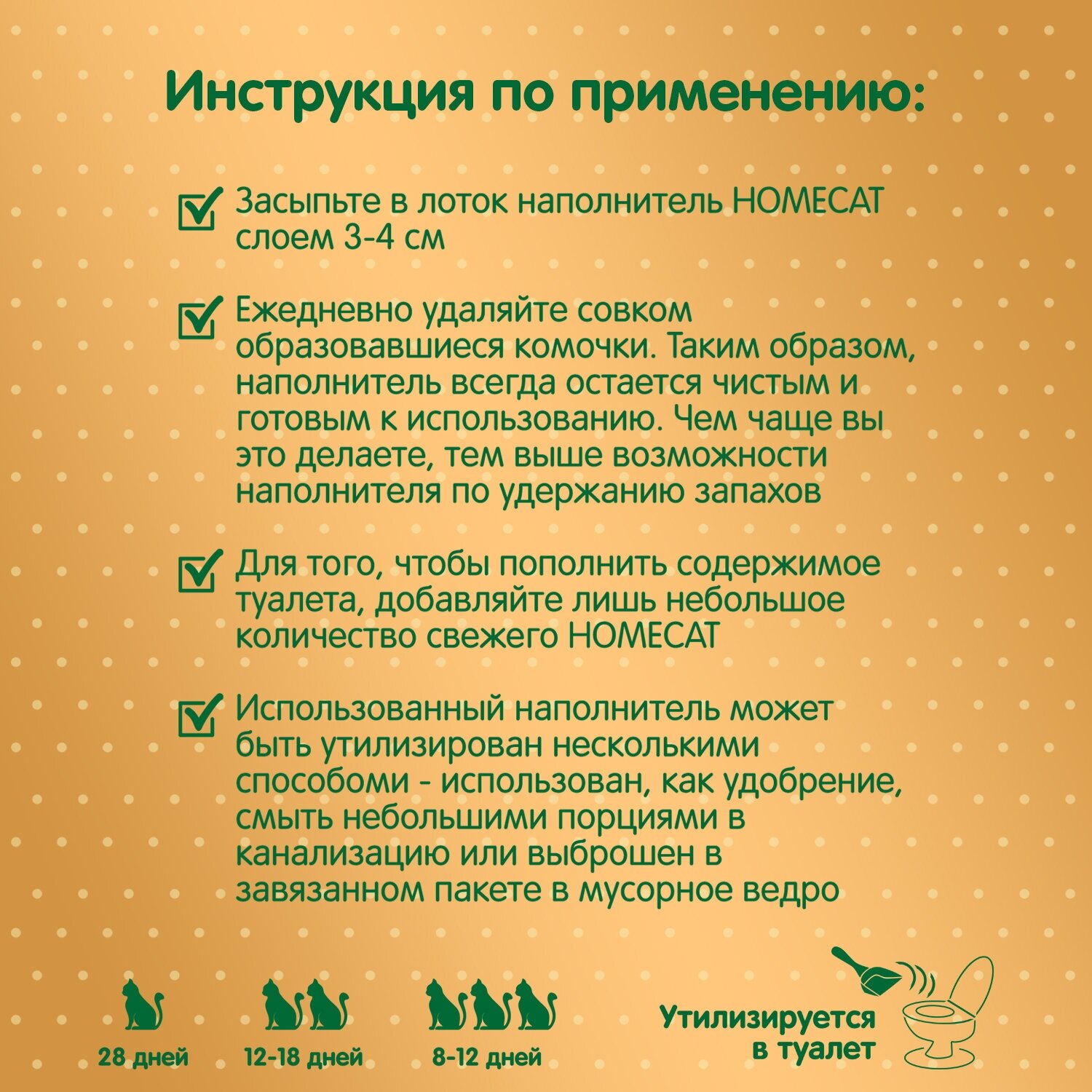 Инструкция по применению:

Засыпьте в лоток наполнитель HOMECAT слоем 3-4 см

Ежедневно удаляйте совком образовавшиеся комочки. Таким образом, наполнитель всегда остается чистым и готовым к использованию. Чем чаще вы это делаете, тем выше возможности наполнителя по удержанию запахов

Для того, чтобы пополнить содержимое туалета, добавляйте лишь небольшое количество свежего HOMECAT

Использованный наполнитель может быть утилизирован несколькими способоми - использован, как удобрение, смыть небольшими порциями в канализацию или выброшен в завязанном пакете в мусорное ведро

28 дней

12-18 дней

8-12 дней

Утилизируется в туалет